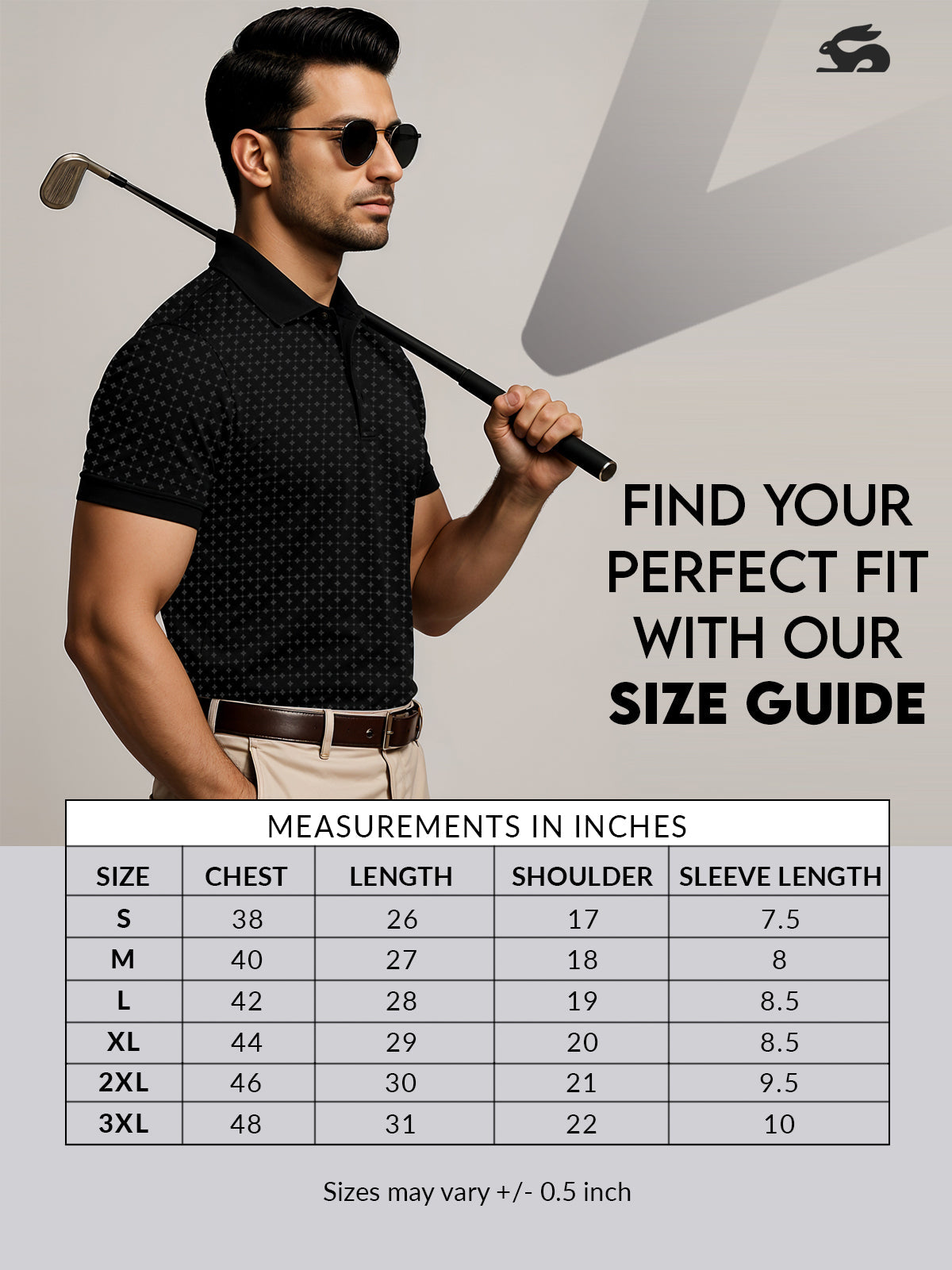 FIND YOUR PERFECT FIT WITH OUR SIZE GUIDE

MEASUREMENTS IN INCHES

| SIZE | CHEST | LENGTH | SHOULDER | SLEEVE LENGTH |
|---|---|---|---|---|
| S | 38 | 26 | 17 | 7.5 |
| M | 40 | 27 | 18 | 8 |
| L | 42 | 28 | 19 | 8.5 |
| XL | 44 | 29 | 20 | 8.5 |
| 2XL | 46 | 30 | 21 | 9.5 |
| 3XL | 48 | 31 | 22 | 10 |

Sizes may vary +/- 0.5 inch